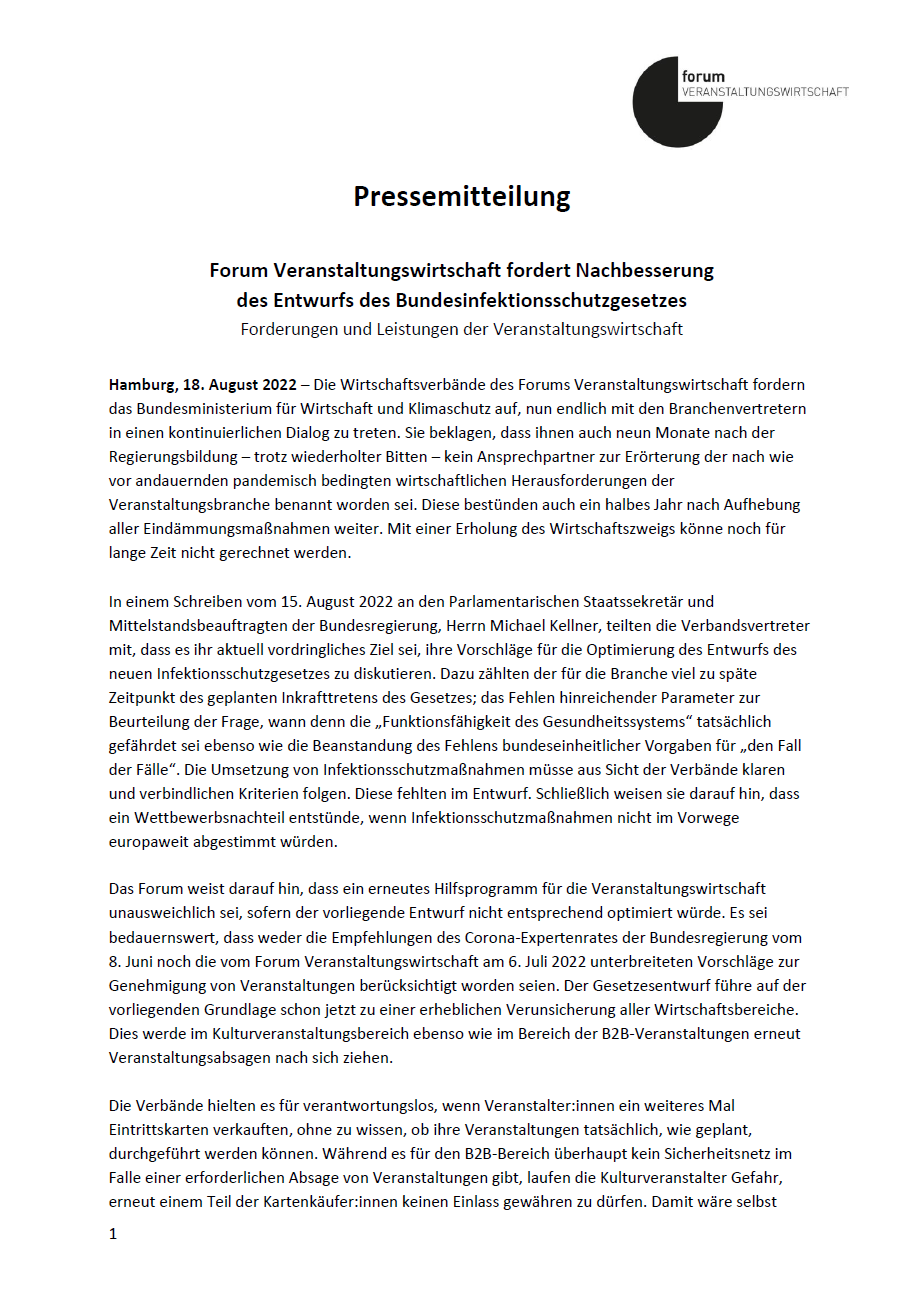 forum
VERANSTALTUNGSWIRTSCHAFT

Pressemitteilung

Forum Veranstaltungswirtschaft fordert Nachbesserung des Entwurfs des Bundesinfektionsschutzgesetzes
Forderungen und Leistungen der Veranstaltungswirtschaft

Hamburg, 18. August 2022 – Die Wirtschaftsverbände des Forums Veranstaltungswirtschaft fordern das Bundesministerium für Wirtschaft und Klimaschutz auf, nun endlich mit den Branchenvertretern in einen kontinuierlichen Dialog zu treten. Sie beklagen, dass ihnen auch neun Monate nach der Regierungsbildung – trotz wiederholter Bitten – kein Ansprechpartner zur Erörterung der nach wie vor andauernden pandemisch bedingten wirtschaftlichen Herausforderungen der Veranstaltungsbranche benannt worden sei. Diese bestünden auch ein halbes Jahr nach Aufhebung aller Eindämmungsmaßnahmen weiter. Mit einer Erholung des Wirtschaftszweigs könne noch für lange Zeit nicht gerechnet werden.

In einem Schreiben vom 15. August 2022 an den Parlamentarischen Staatssekretär und Mittelstandsbeauftragten der Bundesregierung, Herrn Michael Kellner, teilten die Verbandsvertreter mit, dass es ihr aktuell vordringliches Ziel sei, ihre Vorschläge für die Optimierung des Entwurfs des neuen Infektionsschutzgesetzes zu diskutieren. Dazu zählten der für die Branche viel zu späte Zeitpunkt des geplanten Inkrafttretens des Gesetzes; das Fehlen hinreichender Parameter zur Beurteilung der Frage, wann denn die „Funktionsfähigkeit des Gesundheitssystems“ tatsächlich gefährdet sei ebenso wie die Beanstandung des Fehlens bundeseinheitlicher Vorgaben für „den Fall der Fälle“. Die Umsetzung von Infektionsschutzmaßnahmen müsse aus Sicht der Verbände klaren und verbindlichen Kriterien folgen. Diese fehlten im Entwurf. Schließlich weisen sie darauf hin, dass ein Wettbewerbsnachteil entstünde, wenn Infektionsschutzmaßnahmen nicht im Vorwege europaweit abgestimmt würden.

Das Forum weist darauf hin, dass ein erneutes Hilfsprogramm für die Veranstaltungswirtschaft unausweichlich sei, sofern der vorliegende Entwurf nicht entsprechend optimiert würde. Es sei bedauernswert, dass weder die Empfehlungen des Corona-Expertenrates der Bundesregierung vom 8. Juni noch die vom Forum Veranstaltungswirtschaft am 6. Juli 2022 unterbreiteten Vorschläge zur Genehmigung von Veranstaltungen berücksichtigt worden seien. Der Gesetzesentwurf führe auf der vorliegenden Grundlage schon jetzt zu einer erheblichen Verunsicherung aller Wirtschaftsbereiche. Dies werde im Kulturveranstaltungsbereich ebenso wie im Bereich der B2B-Veranstaltungen erneut Veranstaltungsabsagen nach sich ziehen.

Die Verbände hielten es für verantwortungslos, wenn Veranstalter:innen ein weiteres Mal Eintrittskarten verkauften, ohne zu wissen, ob ihre Veranstaltungen tatsächlich, wie geplant, durchgeführt werden können. Während es für den B2B-Bereich überhaupt kein Sicherheitsnetz im Falle einer erforderlichen Absage von Veranstaltungen gibt, laufen die Kulturveranstalter Gefahr, erneut einem Teil der Kartenkäufer:innen keinen Einlass gewähren zu dürfen. Damit wäre selbst

1